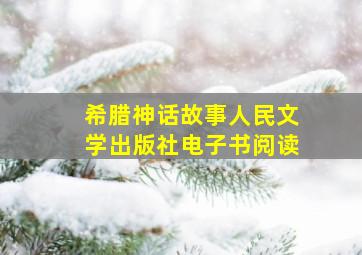 希腊神话故事人民文学出版社电子书阅读